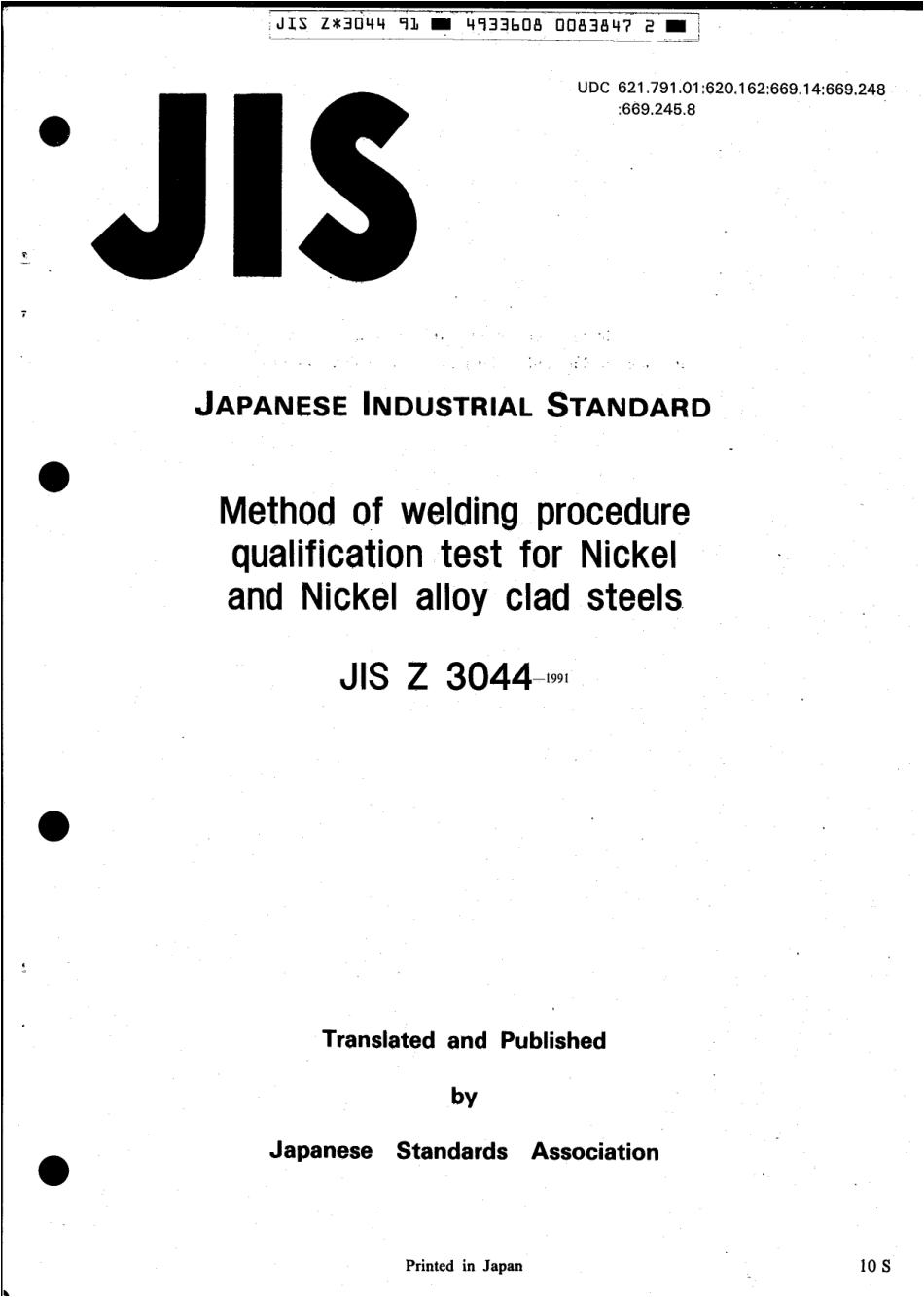 JIS Z*3044 91 ■ 4933608 0083847 2 ■

UDC 621.791.01:620.162:669.14:669.248 :669.245.8

JIS

JAPANESE INDUSTRIAL STANDARD

Method of welding procedure qualification test for Nickel and Nickel alloy clad steels

JIS Z 3044-1991

Translated and Published

by

Japanese Standards Association

Printed in Japan

10 S